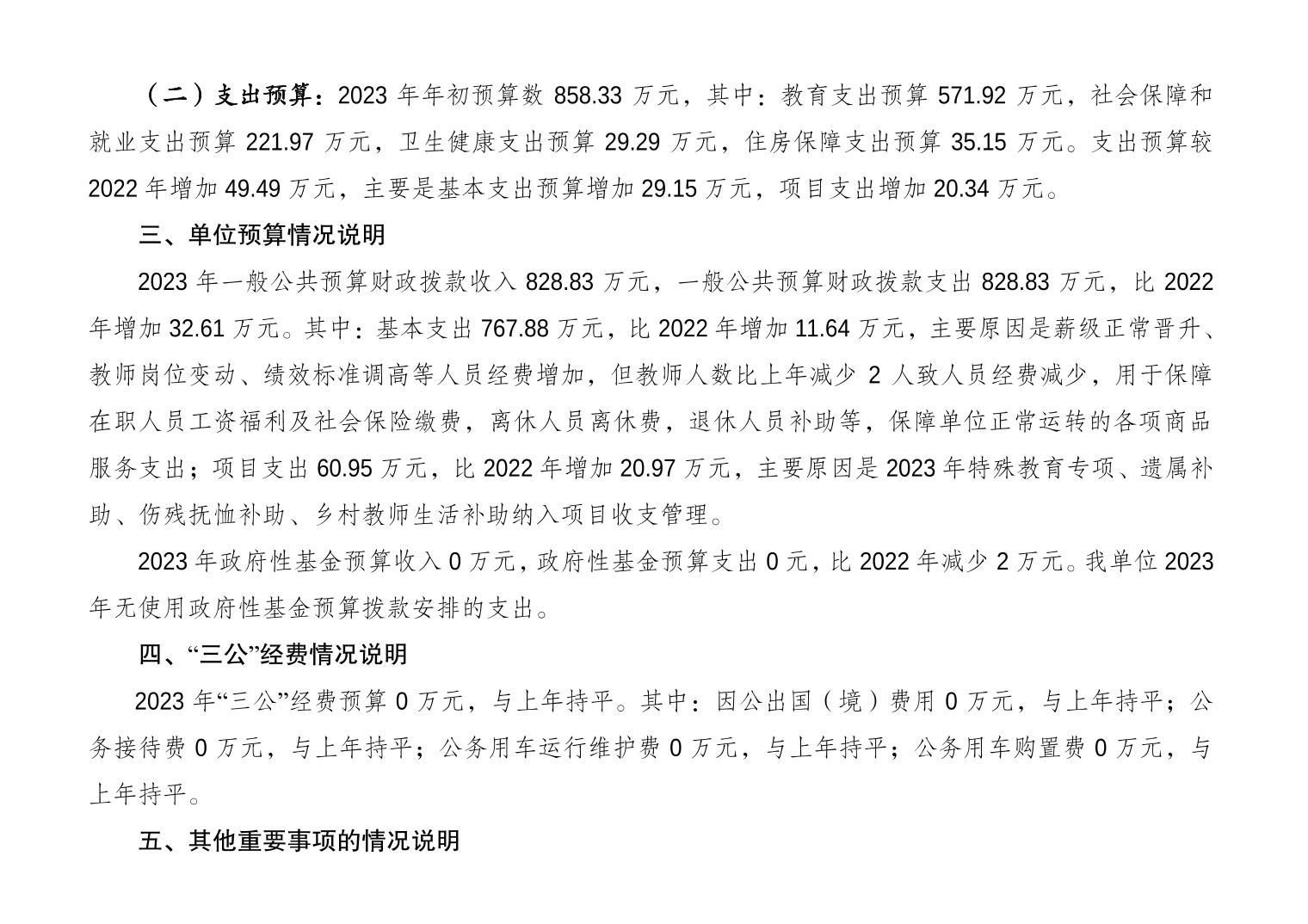 （二）支出预算：2023 年年初预算数 858.33 万元，其中：教育支出预算 571.92 万元，社会保障和就业支出预算 221.97 万元，卫生健康支出预算 29.29 万元，住房保障支出预算 35.15 万元。支出预算较 2022 年增加 49.49 万元，主要是基本支出预算增加 29.15 万元，项目支出增加 20.34 万元。

三、单位预算情况说明

2023 年一般公共预算财政拨款收入 828.83 万元，一般公共预算财政拨款支出 828.83 万元，比 2022 年增加 32.61 万元。其中：基本支出 767.88 万元，比 2022 年增加 11.64 万元，主要原因是薪级正常晋升、教师岗位变动、绩效标准调高等人员经费增加，但教师人数比上年减少 2 人致人员经费减少，用于保障在职人员工资福利及社会保险缴费，离休人员离休费，退休人员补助等，保障单位正常运转的各项商品服务支出；项目支出 60.95 万元，比 2022 年增加 20.97 万元，主要原因是 2023 年特殊教育专项、遗属补助、伤残抚恤补助、乡村教师生活补助纳入项目收支管理。

2023 年政府性基金预算收入 0 万元，政府性基金预算支出 0 元，比 2022 年减少 2 万元。我单位 2023 年无使用政府性基金预算拨款安排的支出。

四、“三公”经费情况说明

2023 年“三公”经费预算 0 万元，与上年持平。其中：因公出国（境）费用 0 万元，与上年持平；公务接待费 0 万元，与上年持平；公务用车运行维护费 0 万元，与上年持平；公务用车购置费 0 万元，与上年持平。

五、其他重要事项的情况说明